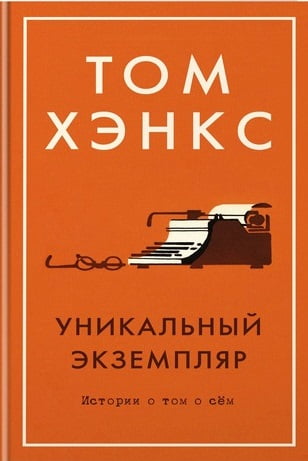 ТОМ
ХЭНКС

УНИКАЛЬНЫЙ
ЭКЗЕМПЛЯР

Истории о том о сём